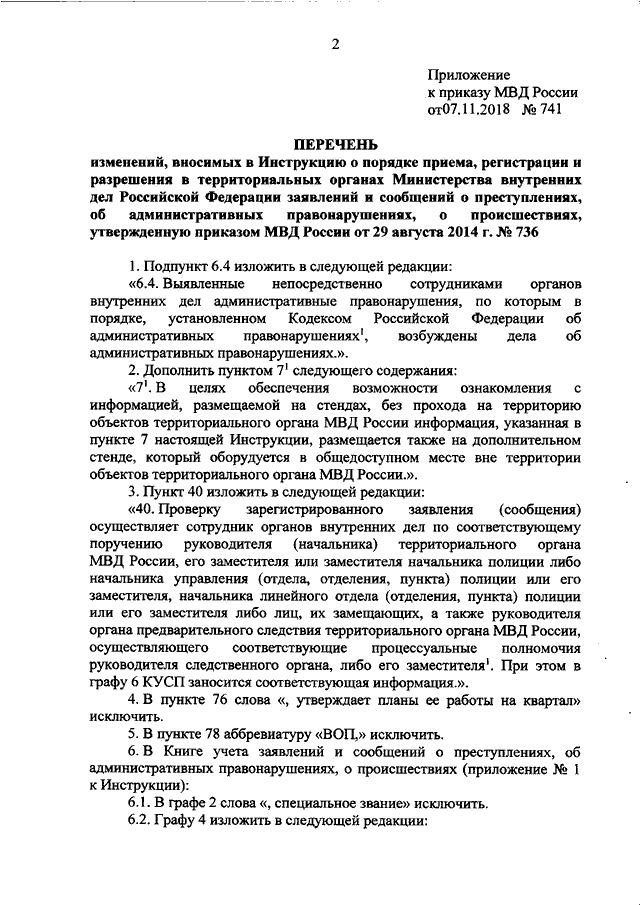 2

Приложение
к приказу МВД России
от07.11.2018 № 741

ПЕРЕЧЕНЬ
изменений, вносимых в Инструкцию о порядке приема, регистрации и разрешения в территориальных органах Министерства внутренних дел Российской Федерации заявлений и сообщений о преступлениях, об административных правонарушениях, о происшествиях, утвержденную приказом МВД России от 29 августа 2014 г. № 736

1. Подпункт 6.4 изложить в следующей редакции:

«6.4. Выявленные непосредственно сотрудниками органов внутренних дел административные правонарушения, по которым в порядке, установленном Кодексом Российской Федерации об административных правонарушениях$^1$, возбуждены дела об административных правонарушениях.».

2. Дополнить пунктом $7^1$ следующего содержания:

«$7^1$. В целях обеспечения возможности ознакомления с информацией, размещаемой на стендах, без прохода на территорию объектов территориального органа МВД России информация, указанная в пункте 7 настоящей Инструкции, размещается также на дополнительном стенде, который оборудуется в общедоступном месте вне территории объектов территориального органа МВД России.».

3. Пункт 40 изложить в следующей редакции:

«40. Проверку зарегистрированного заявления (сообщения) осуществляет сотрудник органов внутренних дел по соответствующему поручению руководителя (начальника) территориального органа МВД России, его заместителя или заместителя начальника полиции либо начальника управления (отдела, отделения, пункта) полиции или его заместителя, начальника линейного отдела (отделения, пункта) полиции или его заместителя либо лиц, их замещающих, а также руководителя органа предварительного следствия территориального органа МВД России, осуществляющего соответствующие процессуальные полномочия руководителя следственного органа, либо его заместителя$^1$. При этом в графу 6 КУСП заносится соответствующая информация.».

4. В пункте 76 слова «, утверждает планы ее работы на квартал» исключить.

5. В пункте 78 аббревиатуру «ВОП,» исключить.

6. В Книге учета заявлений и сообщений о преступлениях, об административных правонарушениях, о происшествиях (приложение № 1 к Инструкции):

6.1. В графе 2 слова «, специальное звание» исключить.

6.2. Графу 4 изложить в следующей редакции: